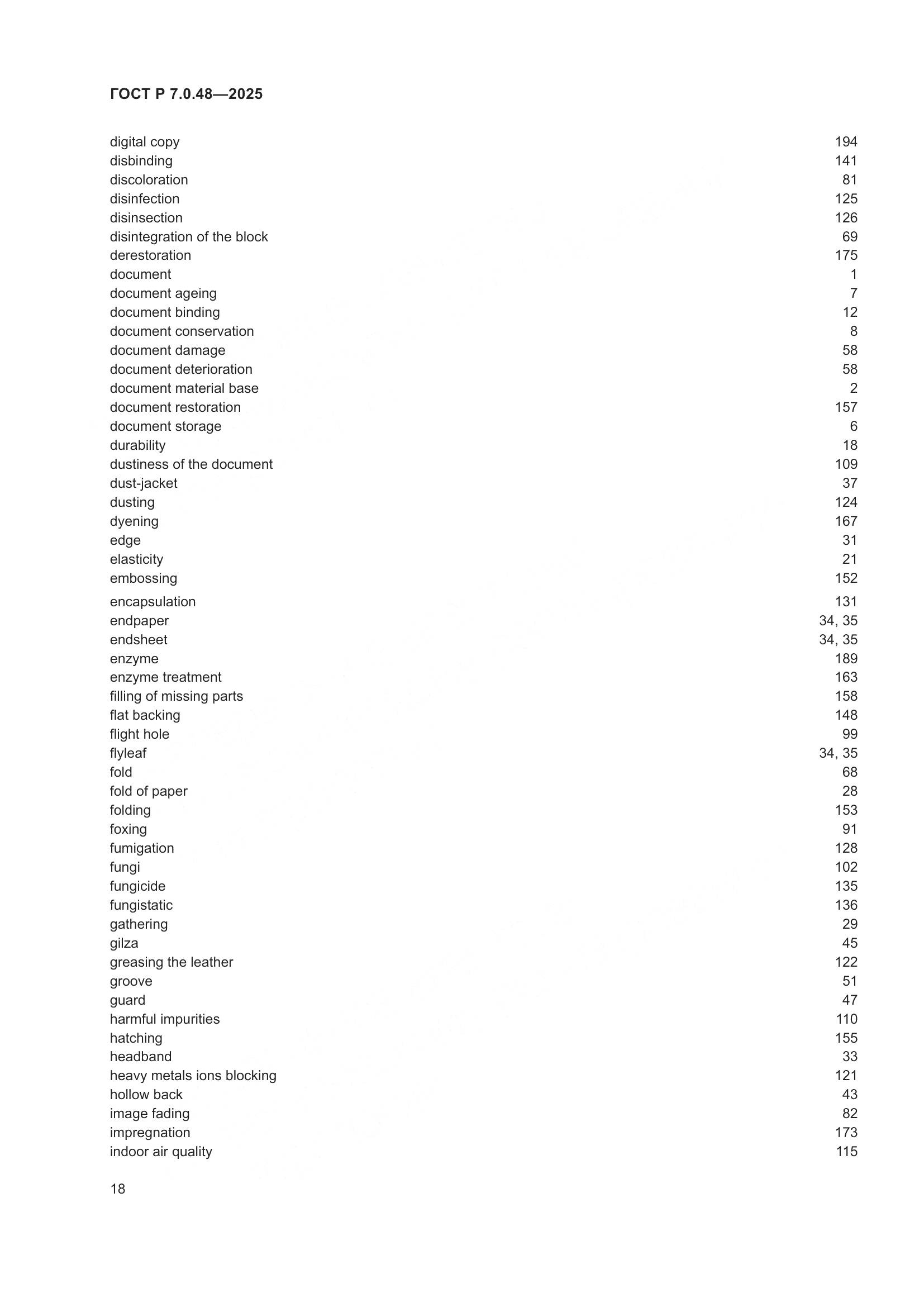 ГОСТ Р 7.0.48—2025

digital copy 194
disbinding 141
discoloration 81
disinfection 125
disinsection 126
disintegration of the block 69
derestoration 175
document 1
document ageing 7
document binding 12
document conservation 8
document damage 58
document deterioration 58
document material base 2
document restoration 157
document storage 6
durability 18
dustiness of the document 109
dust-jacket 37
dusting 124
dyening 167
edge 31
elasticity 21
embossing 152
encapsulation 131
endpaper 34, 35
endsheet 34, 35
enzyme 189
enzyme treatment 163
filling of missing parts 158
flat backing 148
flight hole 99
flyleaf 34, 35
fold 68
fold of paper 28
folding 153
foxing 91
fumigation 128
fungi 102
fungicide 135
fungistatic 136
gathering 29
gilza 45
greasing the leather 122
groove 51
guard 47
harmful impurities 110
hatching 155
headband 33
heavy metals ions blocking 121
hollow back 43
image fading 82
impregnation 173
indoor air quality 115

18